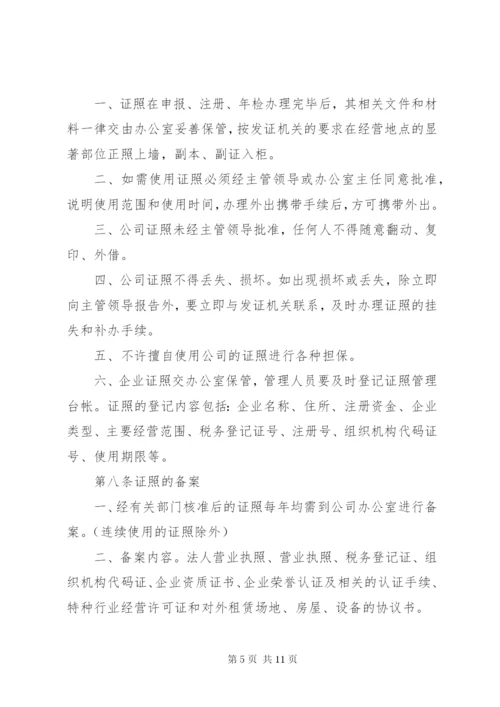 一、证照在申报、注册、年检办理完毕后，其相关文件和材料一律交由办公室妥善保管，按发证机关的要求在经营地点的显著部位正照上墙，副本、副证入柜。

二、如需使用证照必须经主管领导或办公室主任同意批准，说明使用范围和使用时间，办理外出携带手续后，方可携带外出。

三、公司证照未经主管领导批准，任何人不得随意翻动、复印、外借。

四、公司证照不得丢失、损坏。如出现损坏或丢失，除立即向主管领导报告外，要立即与发证机关联系，及时办理证照的挂失和补办手续。

五、不许擅自使用公司的证照进行各种担保。

六、企业证照交办公室保管，管理人员要及时登记证照管理台帐。证照的登记内容包括：企业名称、住所、注册资金、企业类型、主要经营范围、税务登记证号、注册号、组织机构代码证号、使用期限等。

第八条证照的备案

一、经有关部门核准后的证照每年均需到公司办公室进行备案。（连续使用的证照除外）

二、备案内容。法人营业执照、营业执照、税务登记证、组织机构代码证、企业资质证书、企业荣誉认证及相关的认证手续、特种行业经营许可证和对外租赁场地、房屋、设备的协议书。

第 5 页 共 11 页